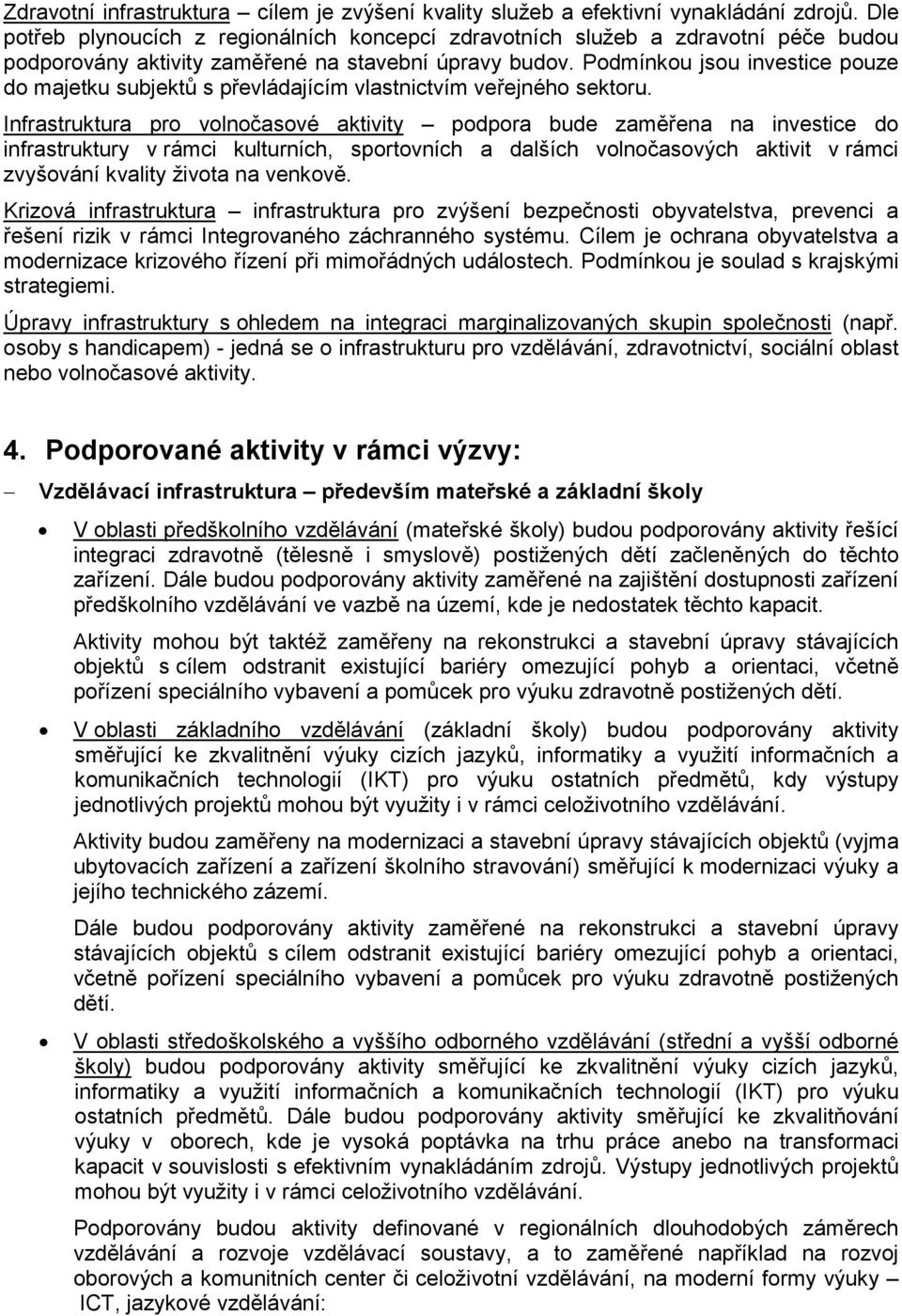 Zdravotní infrastruktura – cílem je zvýšení kvality služeb a efektivní vynakládání zdrojů. Dle potřeb plynoucích z regionálních koncepcí zdravotních služeb a zdravotní péče budou podporovány aktivity zaměřené na stavební úpravy budov. Podmínkou jsou investice pouze do majetku subjektů s převládajícím vlastnictvím veřejného sektoru.

Infrastruktura pro volnočasové aktivity – podpora bude zaměřena na investice do infrastruktury v rámci kulturních, sportovních a dalších volnočasových aktivit v rámci zvyšování kvality života na venkově.

Krizová infrastruktura – infrastruktura pro zvýšení bezpečnosti obyvatelstva, prevenci a řešení rizik v rámci Integrovaného záchranného systému. Cílem je ochrana obyvatelstva a modernizace krizového řízení při mimořádných událostech. Podmínkou je soulad s krajskými strategiemi.

Úpravy infrastruktury s ohledem na integraci marginalizovaných skupin společnosti (např. osoby s handicapem) - jedná se o infrastrukturu pro vzdělávání, zdravotnictví, sociální oblast nebo volnočasové aktivity.

4. Podporované aktivity v rámci výzvy:

– Vzdělávací infrastruktura – především mateřské a základní školy

• V oblasti předškolního vzdělávání (mateřské školy) budou podporovány aktivity řešící integraci zdravotně (tělesně i smyslově) postižených dětí začleněných do těchto zařízení. Dále budou podporovány aktivity zaměřené na zajištění dostupnosti zařízení předškolního vzdělávání ve vazbě na území, kde je nedostatek těchto kapacit.

Aktivity mohou být taktéž zaměřeny na rekonstrukci a stavební úpravy stávajících objektů s cílem odstranit existující bariéry omezující pohyb a orientaci, včetně pořízení speciálního vybavení a pomůcek pro výuku zdravotně postižených dětí.

• V oblasti základního vzdělávání (základní školy) budou podporovány aktivity směřující ke zkvalitnění výuky cizích jazyků, informatiky a využití informačních a komunikačních technologií (IKT) pro výuku ostatních předmětů, kdy výstupy jednotlivých projektů mohou být využity i v rámci celoživotního vzdělávání.

Aktivity budou zaměřeny na modernizaci a stavební úpravy stávajících objektů (vyjma ubytovacích zařízení a zařízení školního stravování) směřující k modernizaci výuky a jejího technického zázemí.

Dále budou podporovány aktivity zaměřené na rekonstrukci a stavební úpravy stávajících objektů s cílem odstranit existující bariéry omezující pohyb a orientaci, včetně pořízení speciálního vybavení a pomůcek pro výuku zdravotně postižených dětí.

• V oblasti středoškolského a vyššího odborného vzdělávání (střední a vyšší odborné školy) budou podporovány aktivity směřující ke zkvalitnění výuky cizích jazyků, informatiky a využití informačních a komunikačních technologií (IKT) pro výuku ostatních předmětů. Dále budou podporovány aktivity směřující ke zkvalitňování výuky v oborech, kde je vysoká poptávka na trhu práce anebo na transformaci kapacit v souvislosti s efektivním vynakládáním zdrojů. Výstupy jednotlivých projektů mohou být využity i v rámci celoživotního vzdělávání.

Podporovány budou aktivity definované v regionálních dlouhodobých záměrech vzdělávání a rozvoje vzdělávací soustavy, a to zaměřené například na rozvoj oborových a komunitních center či celoživotní vzdělávání, na moderní formy výuky – ICT, jazykové vzdělávání: